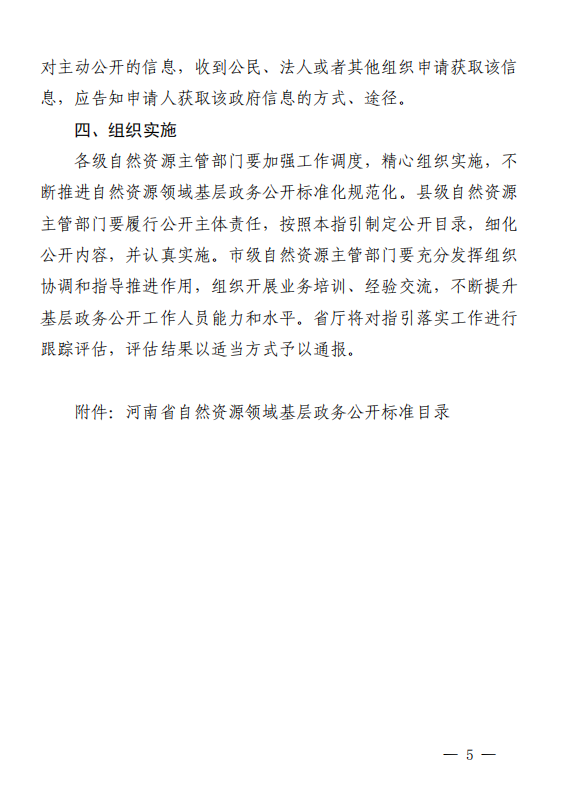 对主动公开的信息，收到公民、法人或者其他组织申请获取该信息，应告知申请人获取该政府信息的方式、途径。

四、组织实施

各级自然资源主管部门要加强工作调度，精心组织实施，不断推进自然资源领域基层政务公开标准化规范化。县级自然资源主管部门要履行公开主体责任，按照本指引制定公开目录，细化公开内容，并认真实施。市级自然资源主管部门要充分发挥组织协调和指导推进作用，组织开展业务培训、经验交流，不断提升基层政务公开工作人员能力和水平。省厅将对指引落实工作进行跟踪评估，评估结果以适当方式予以通报。

附件：河南省自然资源领域基层政务公开标准目录

— 5 —